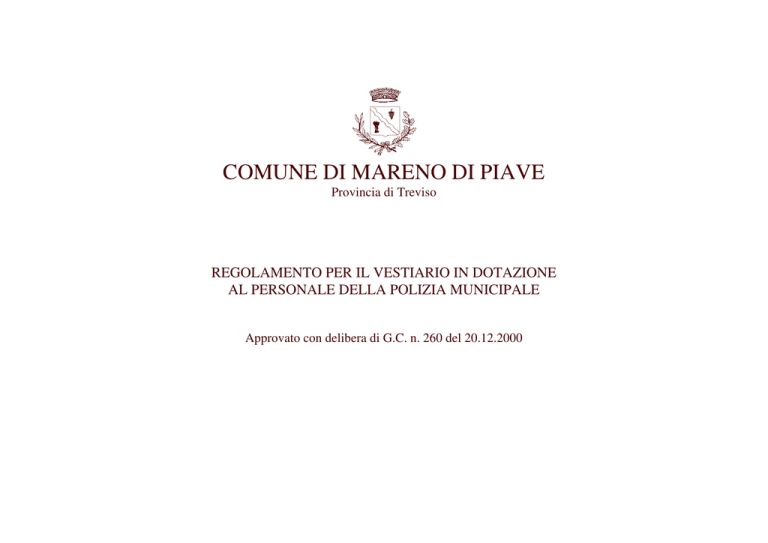 COMUNE DI MARENO DI PIAVE
Provincia di Treviso

REGOLAMENTO PER IL VESTIARIO IN DOTAZIONE
AL PERSONALE DELLA POLIZIA MUNICIPALE

Approvato con delibera di G.C. n. 260 del 20.12.2000